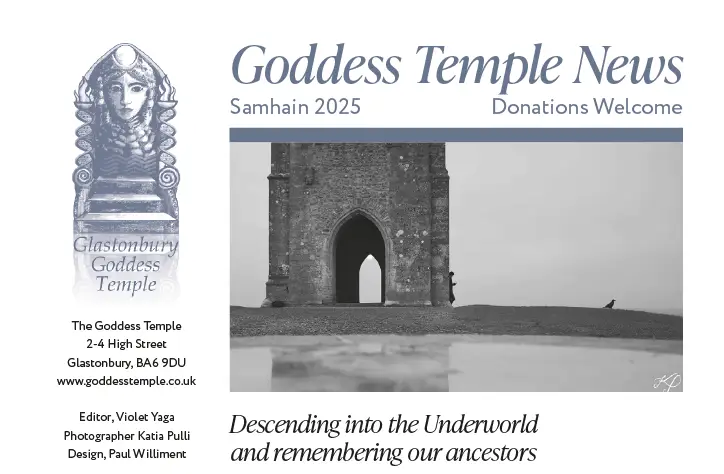 Glastonbury Goddess Temple

The Goddess Temple
2-4 High Street
Glastonbury, BA6 9DU
www.goddesstemple.co.uk

Editor, Violet Yaga
Photographer Katia Pulli
Design, Paul Williment

Goddess Temple News

Samhain 2025

Donations Welcome

KP

Descending into the Underworld and remembering our ancestors